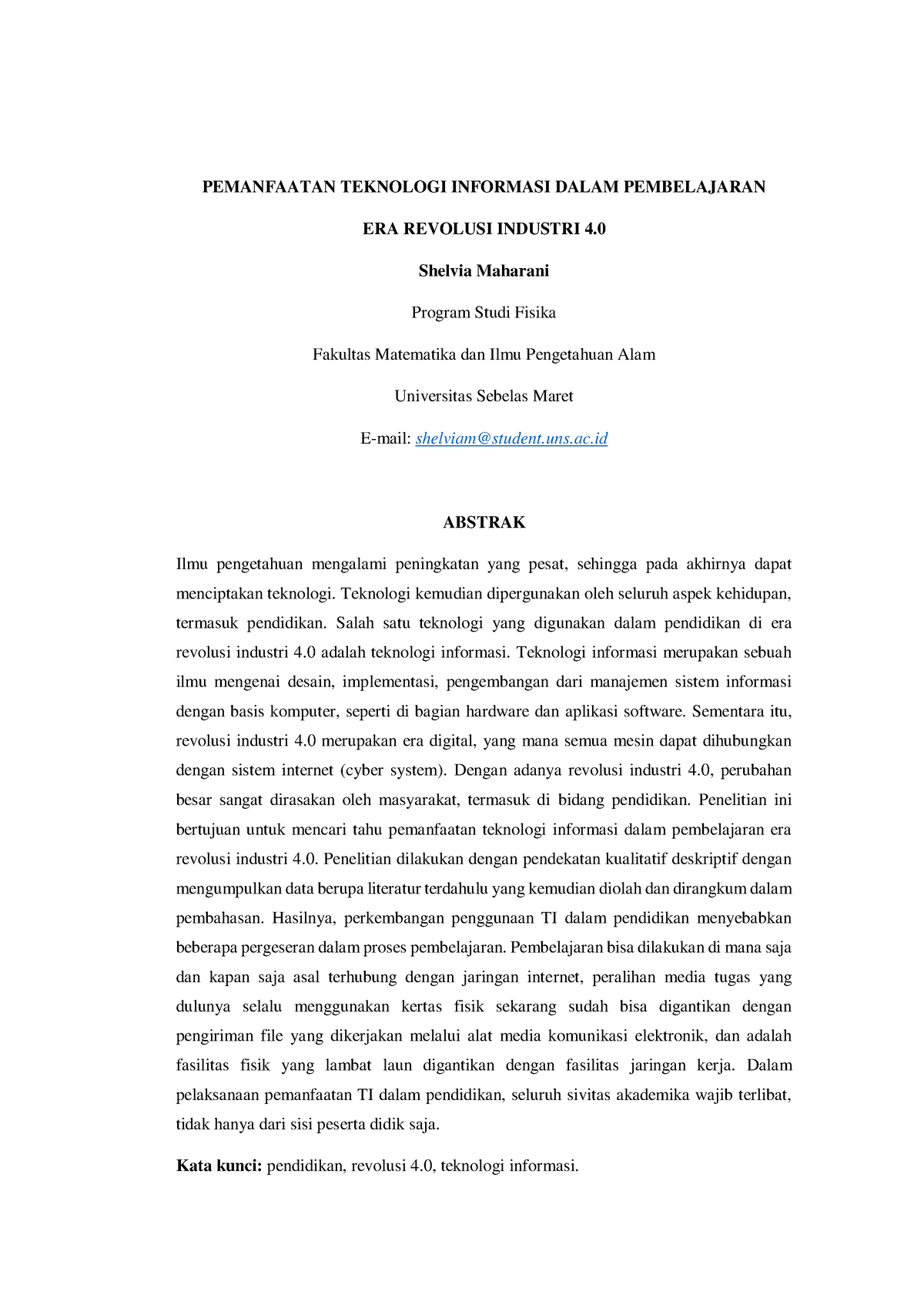 PEMANFAATAN TEKNOLOGI INFORMASI DALAM PEMBELAJARAN

ERA REVOLUSI INDUSTRI 4.0

Shelvia Maharani

Program Studi Fisika

Fakultas Matematika dan Ilmu Pengetahuan Alam

Universitas Sebelas Maret

E-mail: shelviam@student.uns.ac.id

ABSTRAK

Ilmu pengetahuan mengalami peningkatan yang pesat, sehingga pada akhirnya dapat menciptakan teknologi. Teknologi kemudian dipergunakan oleh seluruh aspek kehidupan, termasuk pendidikan. Salah satu teknologi yang digunakan dalam pendidikan di era revolusi industri 4.0 adalah teknologi informasi. Teknologi informasi merupakan sebuah ilmu mengenai desain, implementasi, pengembangan dari manajemen sistem informasi dengan basis komputer, seperti di bagian hardware dan aplikasi software. Sementara itu, revolusi industri 4.0 merupakan era digital, yang mana semua mesin dapat dihubungkan dengan sistem internet (cyber system). Dengan adanya revolusi industri 4.0, perubahan besar sangat dirasakan oleh masyarakat, termasuk di bidang pendidikan. Penelitian ini bertujuan untuk mencari tahu pemanfaatan teknologi informasi dalam pembelajaran era revolusi industri 4.0. Penelitian dilakukan dengan pendekatan kualitatif deskriptif dengan mengumpulkan data berupa literatur terdahulu yang kemudian diolah dan dirangkum dalam pembahasan. Hasilnya, perkembangan penggunaan TI dalam pendidikan menyebabkan beberapa pergeseran dalam proses pembelajaran. Pembelajaran bisa dilakukan di mana saja dan kapan saja asal terhubung dengan jaringan internet, peralihan media tugas yang dulunya selalu menggunakan kertas fisik sekarang sudah bisa digantikan dengan pengiriman file yang dikerjakan melalui alat media komunikasi elektronik, dan adalah fasilitas fisik yang lambat laun digantikan dengan fasilitas jaringan kerja. Dalam pelaksanaan pemanfaatan TI dalam pendidikan, seluruh sivitas akademika wajib terlibat, tidak hanya dari sisi peserta didik saja.

Kata kunci: pendidikan, revolusi 4.0, teknologi informasi.